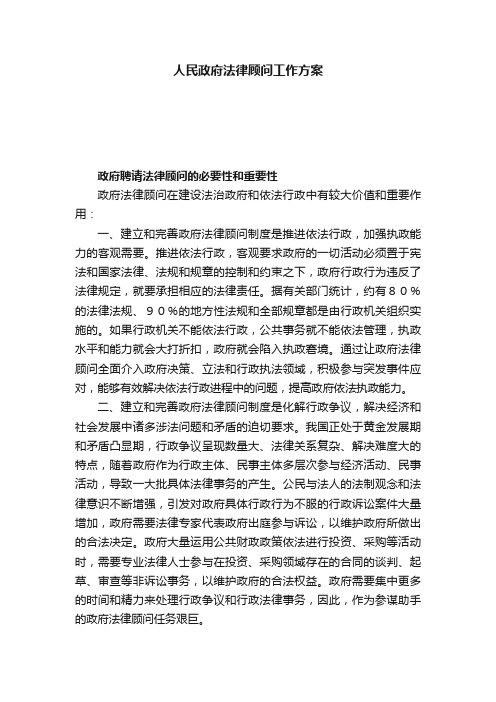 人民政府法律顾问工作方案

政府聘请法律顾问的必要性和重要性

政府法律顾问在建设法治政府和依法行政中有较大价值和重要作用：

一、建立和完善政府法律顾问制度是推进依法行政，加强执政能力的客观需要。推进依法行政，客观要求政府的一切活动必须置于宪法和国家法律、法规和规章的控制和约束之下，政府行政行为违反了法律规定，就要承担相应的法律责任。据有关部门统计，约有８０％的法律法规、９０％的地方性法规和全部规章都是由行政机关组织实施的。如果行政机关不能依法行政，公共事务就不能依法管理，执政水平和能力就会大打折扣，政府就会陷入执政窘境。通过让政府法律顾问全面介入政府决策、立法和行政执法领域，积极参与突发事件应对，能够有效解决依法行政进程中的问题，提高政府依法执政能力。

二、建立和完善政府法律顾问制度是化解行政争议，解决经济和社会发展中诸多涉法问题和矛盾的迫切要求。我国正处于黄金发展期和矛盾凸显期，行政争议呈现数量大、法律关系复杂、解决难度大的特点，随着政府作为行政主体、民事主体多层次参与经济活动、民事活动，导致一大批具体法律事务的产生。公民与法人的法制观念和法律意识不断增强，引发对政府具体行政行为不服的行政诉讼案件大量增加，政府需要法律专家代表政府出庭参与诉讼，以维护政府所做出的合法决定。政府大量运用公共财政政策依法进行投资、采购等活动时，需要专业法律人士参与在投资、采购领域存在的合同的谈判、起草、审查等非诉讼事务，以维护政府的合法权益。政府需要集中更多的时间和精力来处理行政争议和行政法律事务，因此，作为参谋助手的政府法律顾问任务艰巨。